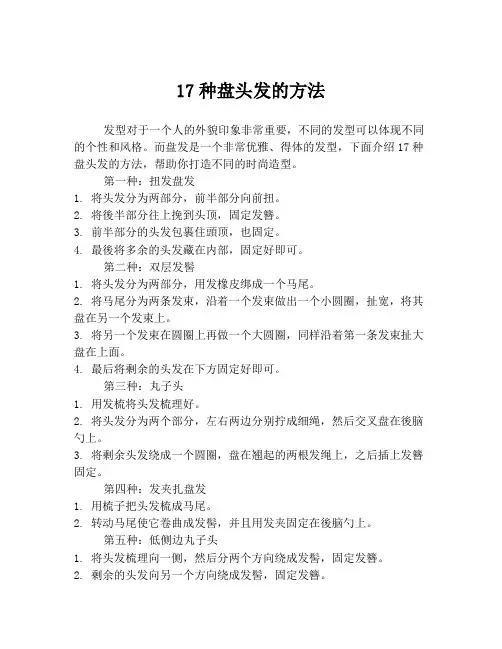 17 种盘头发的方法

发型对于一个人的外貌印象非常重要，不同的发型可以体现不同的个性和风格。而盘发是一个非常优雅、得体的发型，下面介绍 17 种盘头发的方法，帮助你打造不同的时尚造型。

第一种：扭发盘发

1. 将头发分为两部分，前半部分向前扭。
2. 将後半部分往上挽到头顶，固定发簪。
3. 前半部分的头发包裹住頭顶，也固定。
4. 最後将多余的头发藏在内部，固定好即可。

第二种：双层发髻

1. 将头发分为两部分，用发橡皮绑成一个马尾。
2. 将马尾分为两条发束，沿着一个发束做出一个小圆圈，扯宽，将其盘在另一个发束上。
3. 将另一个发束在圆圈上再做一个大圆圈，同样沿着第一条发束扯大盘在上面。
4. 最后将剩余的头发在下方固定好即可。

第三种：丸子头

1. 用发梳将头发梳理好。
2. 将头发分为两个部分，左右两边分别拧成细绳，然后交叉盘在後脑勺上。
3. 将剩余头发绕成一个圆圈，盘在翘起的两根发绳上，之后插上发簪固定。

第四种：发夹扎盘发

1. 用梳子把头发梳成马尾。
2. 转动马尾使它卷曲成发髻，并且用发夹固定在後脑勺上。

第五种：低侧边丸子头

1. 将头发梳理向一侧，然后分两个方向绕成发髻，固定发簪。
2. 剩余的头发向另一个方向绕成发髻，固定发簪。